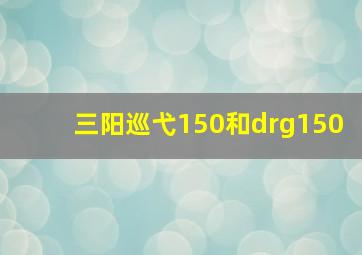 三阳巡弋150和drg150